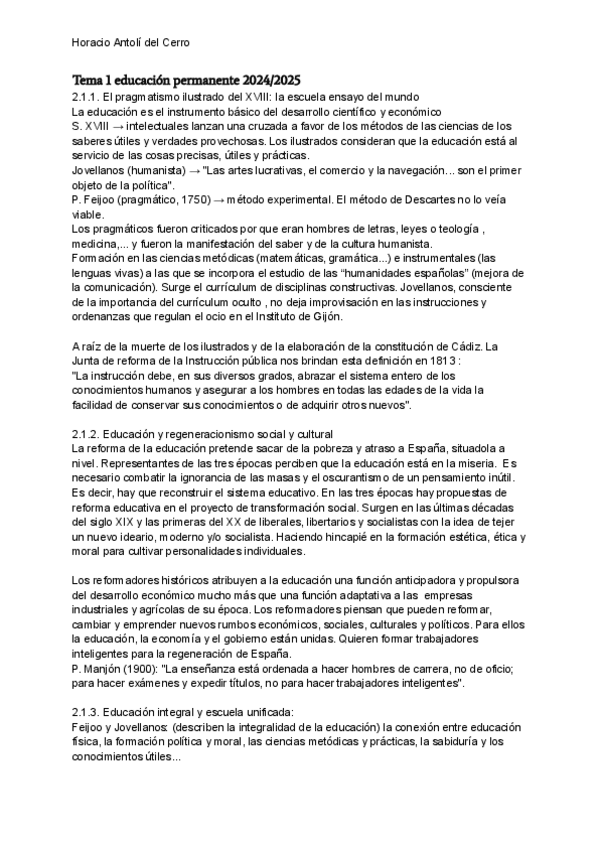 Horacio Antolí del Cerro

Tema 1 educación permanente 2024/2025

2.1.1. El pragmatismo ilustrado del XVIII: la escuela ensayo del mundo
La educación es el instrumento básico del desarrollo científico y económico
S. XVIII → intelectuales lanzan una cruzada a favor de los métodos de las ciencias de los saberes útiles y verdades provechosas. Los ilustrados consideran que la educación está al servicio de las cosas precisas, útiles y prácticas.
Jovellanos (humanista) → "Las artes lucrativas, el comercio y la navegación… son el primer objeto de la política".
P. Feijoo (pragmático, 1750) → método experimental. El método de Descartes no lo veía viable.
Los pragmáticos fueron criticados por que eran hombres de letras, leyes o teología , medicina,... y fueron la manifestación del saber y de la cultura humanista.
Formación en las ciencias metódicas (matemáticas, gramática...) e instrumentales (las lenguas vivas) a las que se incorpora el estudio de las "humanidades españolas" (mejora de la comunicación). Surge el currículum de disciplinas constructivas. Jovellanos, consciente de la importancia del currículum oculto , no deja improvisación en las instrucciones y ordenanzas que regulan el ocio en el Instituto de Gijón.

A raíz de la muerte de los ilustrados y de la elaboración de la constitución de Cádiz. La Junta de reforma de la Instrucción pública nos brindan esta definición en 1813 :
"La instrucción debe, en sus diversos grados, abrazar el sistema entero de los conocimientos humanos y asegurar a los hombres en todas las edades de la vida la facilidad de conservar sus conocimientos o de adquirir otros nuevos".

2.1.2. Educación y regeneracionismo social y cultural
La reforma de la educación pretende sacar de la pobreza y atraso a España, situadola a nivel. Representantes de las tres épocas perciben que la educación está en la miseria. Es necesario combatir la ignorancia de las masas y el oscurantismo de un pensamiento inútil. Es decir, hay que reconstruir el sistema educativo. En las tres épocas hay propuestas de reforma educativa en el proyecto de transformación social. Surgen en las últimas décadas del siglo XIX y las primeras del XX de liberales, libertarios y socialistas con la idea de tejer un nuevo ideario, moderno y/o socialista. Haciendo hincapié en la formación estética, ética y moral para cultivar personalidades individuales.

Los reformadores históricos atribuyen a la educación una función anticipadora y propulsora del desarrollo económico mucho más que una función adaptativa a las empresas industriales y agrícolas de su época. Los reformadores piensan que pueden reformar, cambiar y emprender nuevos rumbos económicos, sociales, culturales y políticos. Para ellos la educación, la economía y el gobierno están unidas. Quieren formar trabajadores inteligentes para la regeneración de España.
P. Manjón (1900): "La enseñanza está ordenada a hacer hombres de carrera, no de oficio; para hacer exámenes y expedir títulos, no para hacer trabajadores inteligentes".

2.1.3. Educación integral y escuela unificada:
Feijoo y Jovellanos: (describen la integralidad de la educación) la conexión entre educación física, la formación política y moral, las ciencias metódicas y prácticas, la sabiduría y los conocimientos útiles...